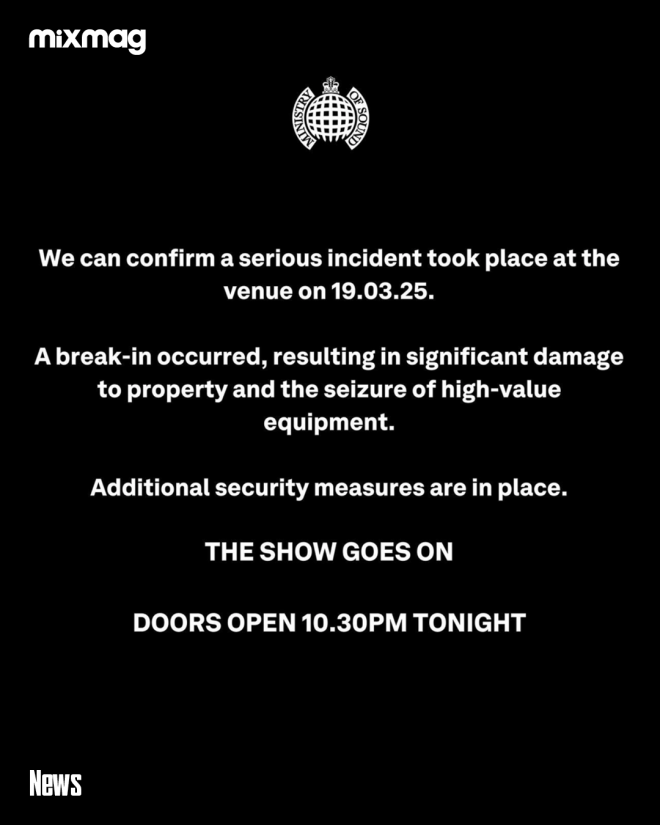 mixmag

MINISTRY OF SOUND

We can confirm a serious incident took place at the venue on 19.03.25.

A break-in occurred, resulting in significant damage to property and the seizure of high-value equipment.

Additional security measures are in place.

THE SHOW GOES ON

DOORS OPEN 10.30PM TONIGHT

News